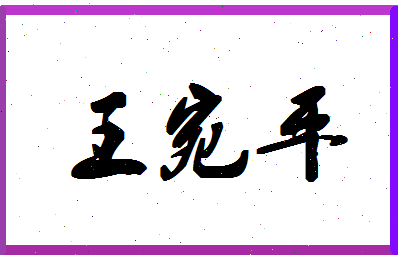 王宛平